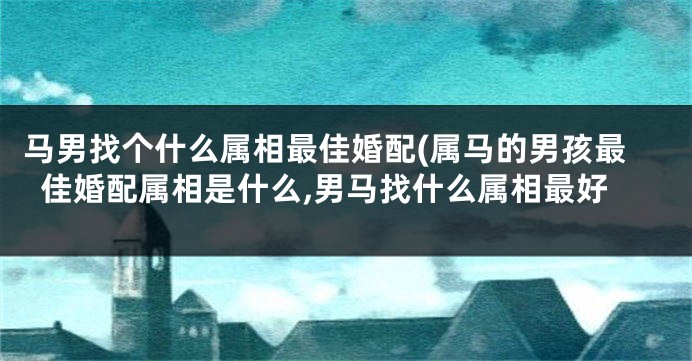 马男找个什么属相最佳婚配(属马的男孩最佳婚配属相是什么,男马找什么属相最好